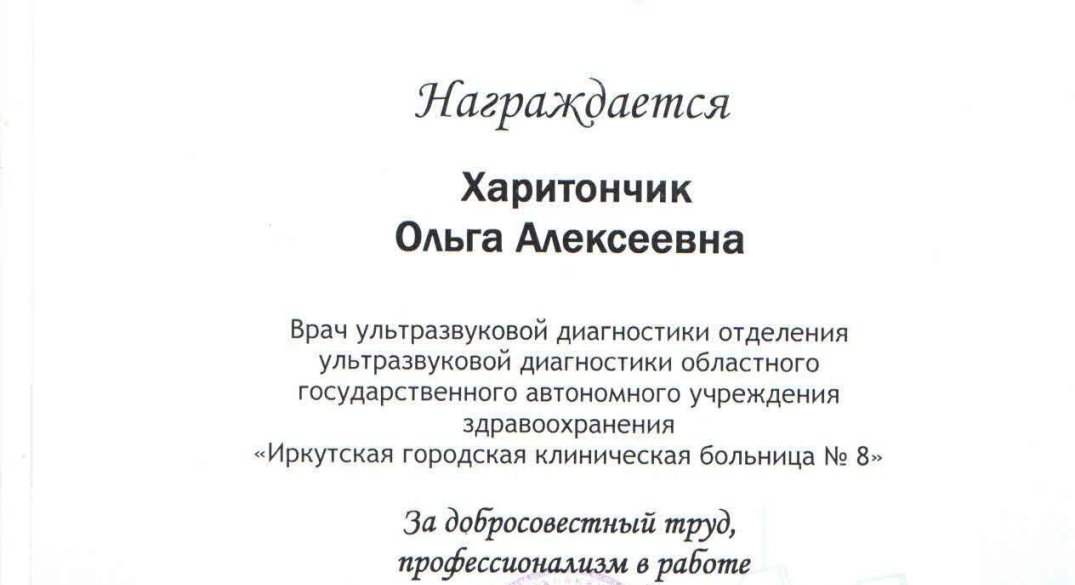 Награждается

Харитончик
Ольга Алексеевна

Врач ультразвуковой диагностики отделения ультразвуковой диагностики областного государственного автономного учреждения здравоохранения «Иркутская городская клиническая больница № 8»

За добросовестный труд, профессионализм в работе